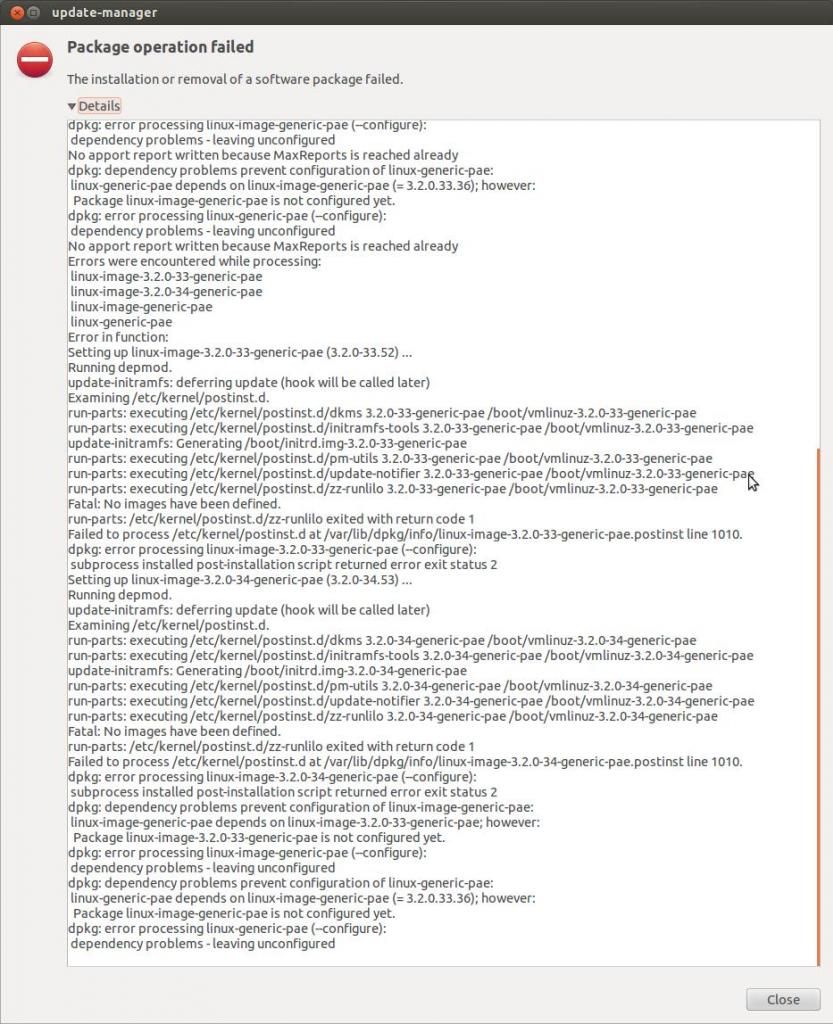 update-manager

Package operation failed

The installation or removal of a software package failed.

Details

dpkg: error processing linux-image-generic-pae (--configure):
 dependency problems - leaving unconfigured
No apport report written because MaxReports is reached already
dpkg: dependency problems prevent configuration of linux-generic-pae:
 linux-generic-pae depends on linux-image-generic-pae (= 3.2.0.33.36); however:
  Package linux-image-generic-pae is not configured yet.
dpkg: error processing linux-generic-pae (--configure):
 dependency problems - leaving unconfigured
No apport report written because MaxReports is reached already
Errors were encountered while processing:
 linux-image-3.2.0-33-generic-pae
 linux-image-3.2.0-34-generic-pae
 linux-image-generic-pae
 linux-generic-pae
Error in function:
Setting up linux-image-3.2.0-33-generic-pae (3.2.0-33.52) ...
Running depmod.
update-initramfs: deferring update (hook will be called later)
Examining /etc/kernel/postinst.d.
run-parts: executing /etc/kernel/postinst.d/dkms 3.2.0-33-generic-pae /boot/vmlinuz-3.2.0-33-generic-pae
run-parts: executing /etc/kernel/postinst.d/initramfs-tools 3.2.0-33-generic-pae /boot/vmlinuz-3.2.0-33-generic-pae
update-initramfs: Generating /boot/initrd.img-3.2.0-33-generic-pae
run-parts: executing /etc/kernel/postinst.d/pm-utils 3.2.0-33-generic-pae /boot/vmlinuz-3.2.0-33-generic-pae
run-parts: executing /etc/kernel/postinst.d/update-notifier 3.2.0-33-generic-pae /boot/vmlinuz-3.2.0-33-generic-pae
run-parts: executing /etc/kernel/postinst.d/zz-runlilo 3.2.0-33-generic-pae /boot/vmlinuz-3.2.0-33-generic-pae
Fatal: No images have been defined.
run-parts: /etc/kernel/postinst.d/zz-runlilo exited with return code 1
Failed to process /etc/kernel/postinst.d at /var/lib/dpkg/info/linux-image-3.2.0-33-generic-pae.postinst line 1010.
dpkg: error processing linux-image-3.2.0-33-generic-pae (--configure):
 subprocess installed post-installation script returned error exit status 2
Setting up linux-image-3.2.0-34-generic-pae (3.2.0-34.53) ...
Running depmod.
update-initramfs: deferring update (hook will be called later)
Examining /etc/kernel/postinst.d.
run-parts: executing /etc/kernel/postinst.d/dkms 3.2.0-34-generic-pae /boot/vmlinuz-3.2.0-34-generic-pae
run-parts: executing /etc/kernel/postinst.d/initramfs-tools 3.2.0-34-generic-pae /boot/vmlinuz-3.2.0-34-generic-pae
update-initramfs: Generating /boot/initrd.img-3.2.0-34-generic-pae
run-parts: executing /etc/kernel/postinst.d/pm-utils 3.2.0-34-generic-pae /boot/vmlinuz-3.2.0-34-generic-pae
run-parts: executing /etc/kernel/postinst.d/update-notifier 3.2.0-34-generic-pae /boot/vmlinuz-3.2.0-34-generic-pae
run-parts: executing /etc/kernel/postinst.d/zz-runlilo 3.2.0-34-generic-pae /boot/vmlinuz-3.2.0-34-generic-pae
Fatal: No images have been defined.
run-parts: /etc/kernel/postinst.d/zz-runlilo exited with return code 1
Failed to process /etc/kernel/postinst.d at /var/lib/dpkg/info/linux-image-3.2.0-34-generic-pae.postinst line 1010.
dpkg: error processing linux-image-3.2.0-34-generic-pae (--configure):
 subprocess installed post-installation script returned error exit status 2
dpkg: dependency problems prevent configuration of linux-image-generic-pae:
 linux-image-generic-pae depends on linux-image-3.2.0-33-generic-pae; however:
  Package linux-image-3.2.0-33-generic-pae is not configured yet.
dpkg: error processing linux-image-generic-pae (--configure):
 dependency problems - leaving unconfigured
dpkg: dependency problems prevent configuration of linux-generic-pae:
 linux-generic-pae depends on linux-image-generic-pae (= 3.2.0.33.36); however:
  Package linux-image-generic-pae is not configured yet.
dpkg: error processing linux-generic-pae (--configure):
 dependency problems - leaving unconfigured

Close